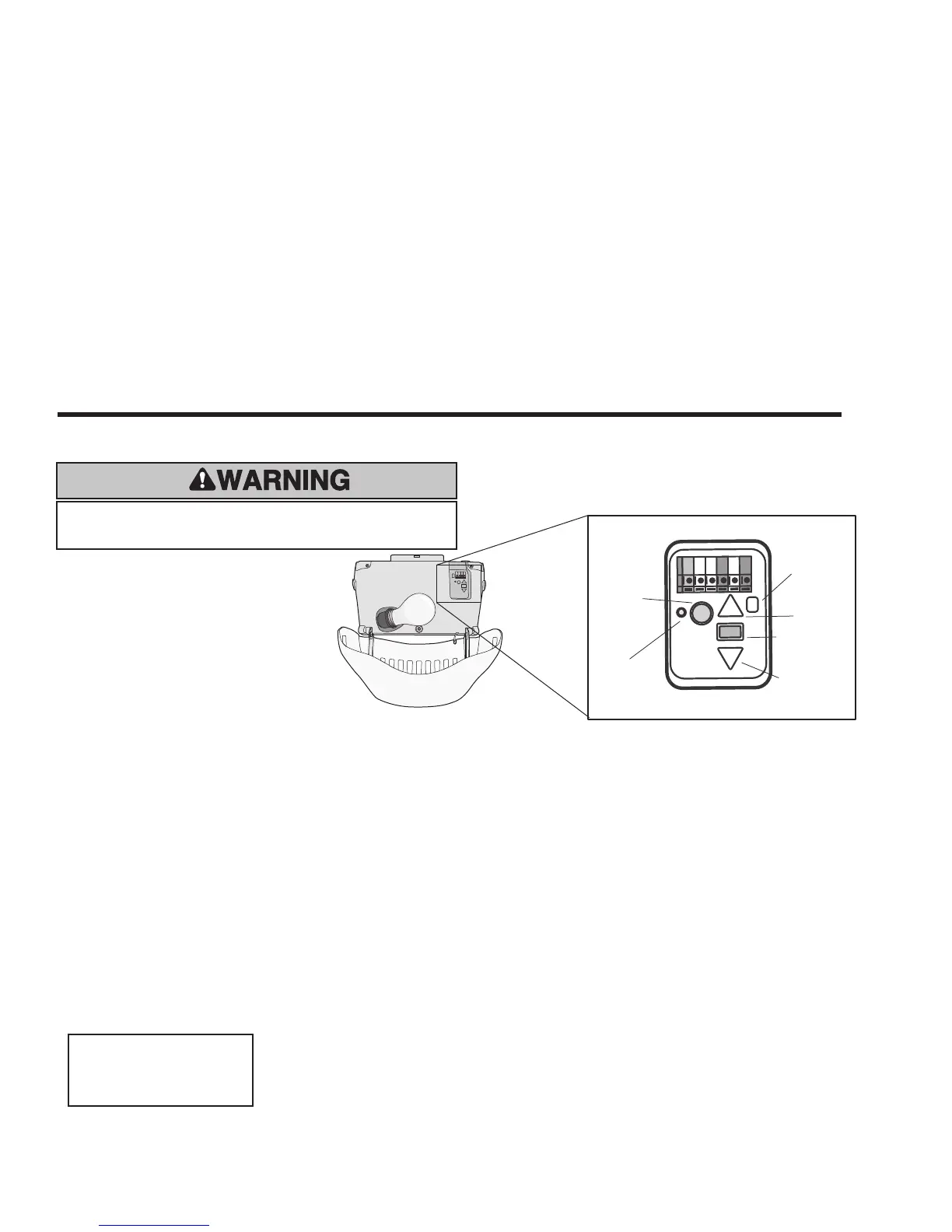 WARNING